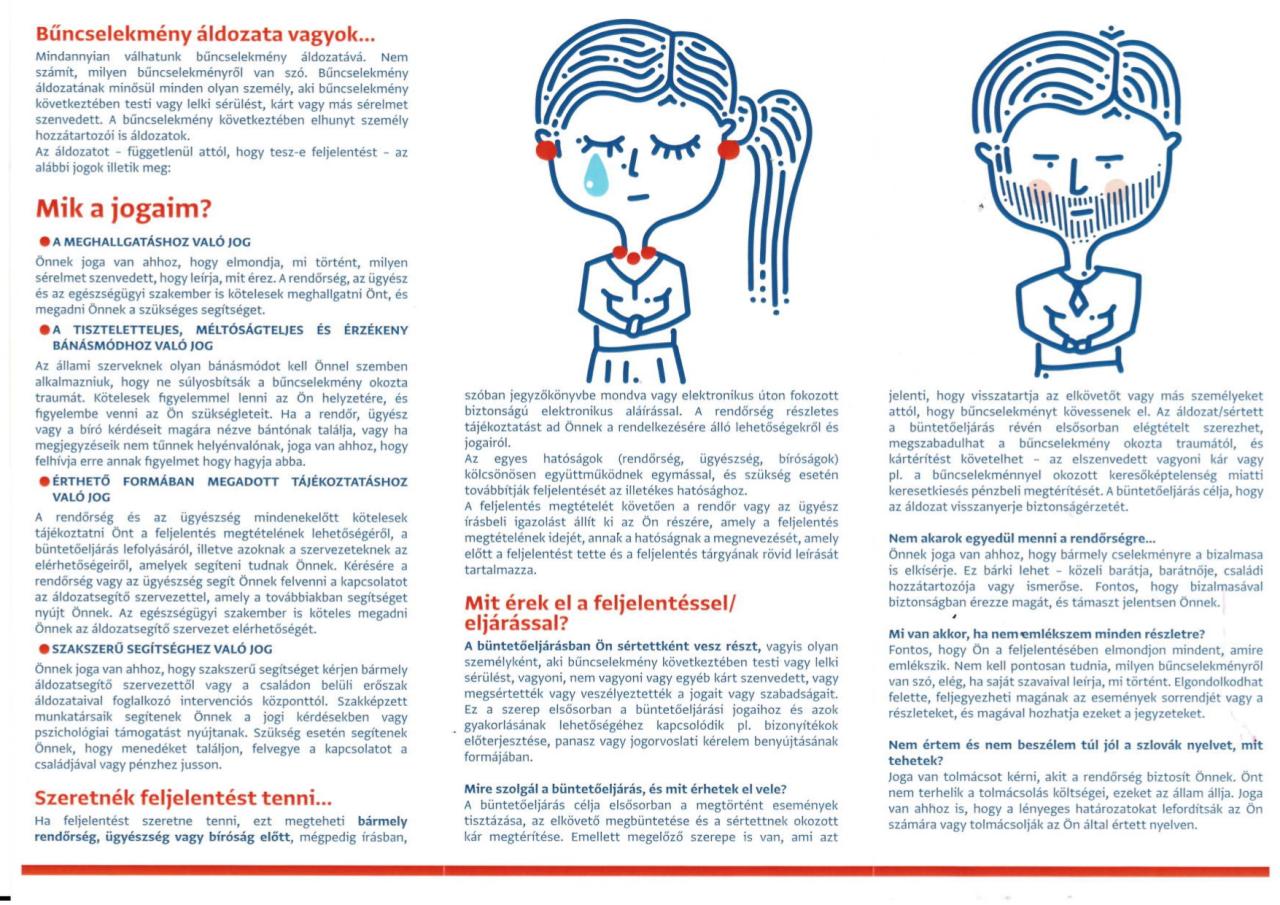 Bűncselekmény áldozata vagyok...

Mindannyian válhatunk bűncselekmény áldozatává. Nem számít, milyen bűncselekményről van szó. Bűncselekmény áldozatának minősül minden olyan személy, aki bűncselekmény következtében testi vagy lelki sérülést, kárt vagy más sérelmet szenvedett. A bűncselekmény következtében elhunyt személy hozzátartozói is áldozatok.
Az áldozatot – függetlenül attól, hogy tesz-e feljelentést – az alábbi jogok illetik meg:

Mik a jogaim?

A MEGHALLGATÁSHOZ VALÓ JOG

Önnek joga van ahhoz, hogy elmondja, mi történt, milyen sérelmet szenvedett, hogy leírja, mit érez. A rendőrség, az ügyész és az egészségügyi szakember is kötelesek meghallgatni Önt, és megadni Önnek a szükséges segítséget.

A TISZTELETTELJES, MÉLTÓSÁGTELJES ÉS ÉRZÉKENY BÁNÁSMÓDHOZ VALÓ JOG

Az állami szerveknek olyan bánásmódot kell Önnel szemben alkalmazniuk, hogy ne súlyosbítsák a bűncselekmény okozta traumát. Kötelesek figyelemmel lenni az Ön helyzetére, és figyelembe venni az Ön szükségleteit. Ha a rendőr, ügyész vagy a bíró kérdéseit magára nézve bántónak találja, vagy ha megjegyzéseik nem tűnnek helyénvalónak, joga van ahhoz, hogy felhívja erre annak figyelmet hogy hagyja abba.

ÉRTHETŐ FORMÁBAN MEGADOTT TÁJÉKOZTATÁSHOZ VALÓ JOG

A rendőrség és az ügyészség mindenekelőtt kötelesek tájékoztatni Önt a feljelentés megtételének lehetőségéről, a büntetőeljárás lefolyásáról, illetve azoknak a szervezeteknek az elérhetőségeiről, amelyek segíteni tudnak Önnek. Kérésére a rendőrség vagy az ügyészség segít Önnek felvenni a kapcsolatot az áldozatsegítő szervezettel, amely a továbbiakban segítséget nyújt Önnek. Az egészségügyi szakember is köteles megadni Önnek az áldozatsegítő szervezet elérhetőségét.

SZAKSZERŰ SEGÍTSÉGHEZ VALÓ JOG

Önnek joga van ahhoz, hogy szakszerű segítséget kérjen bármely áldozatsegítő szervezettől vagy a családon belüli erőszak áldozataival foglalkozó intervenciós központtól. Szakképzett munkatársaik segítenek Önnek a jogi kérdésekben vagy pszichológiai támogatást nyújtanak. Szükség esetén segítenek Önnek, hogy menedéket találjon, felvegye a kapcsolatot a családjával vagy pénzhez jusson.

Szeretnék feljelentést tenni...

Ha feljelentést szeretne tenni, ezt megteheti bármely rendőrség, ügyészség vagy bíróság előtt, mégpedig írásban, szóban jegyzőkönyvbe mondva vagy elektronikus úton fokozott biztonságú elektronikus aláírással. A rendőrség részletes tájékoztatást ad Önnek a rendelkezésére álló lehetőségekről és jogairól.
Az egyes hatóságok (rendőrség, ügyészség, bíróságok) kölcsönösen együttműködnek egymással, és szükség esetén továbbítják feljelentését az illetékes hatósághoz.
A feljelentés megtételét követően a rendőr vagy az ügyész írásbeli igazolást állít ki az Ön részére, amely a feljelentés megtételének idejét, annak a hatóságnak a megnevezését, amely előtt a feljelentést tette és a feljelentés tárgyának rövid leírását tartalmazza.

Mit érek el a feljelentéssel/ eljárással?

A büntetőeljárásban Ön sértettként vesz részt, vagyis olyan személyként, aki bűncselekmény következtében testi vagy lelki sérülést, vagyoni, nem vagyoni vagy egyéb kárt szenvedett, vagy megsértették vagy veszélyeztették a jogait vagy szabadságait. Ez a szerep elsősorban a büntetőeljárási jogaihoz és azok gyakorlásának lehetőségéhez kapcsolódik pl. bizonyítékok előterjesztése, panasz vagy jogorvoslati kérelem benyújtásának formájában.

Mire szolgál a büntetőeljárás, és mit érhetek el vele?
A büntetőeljárás célja elsősorban a megtörtént események tisztázása, az elkövető megbüntetése és a sértettnek okozott kár megtérítése. Emellett megelőző szerepe is van, ami azt jelenti, hogy visszatartja az elkövetőt vagy más személyeket attól, hogy bűncselekményt kövessenek el. Az áldozat/sértett a büntetőeljárás révén elsősorban elégtételt szerezhet, megszabadulhat a bűncselekmény okozta traumától, és kártérítést követelhet – az elszenvedett vagyoni kár vagy pl. a bűncselekménnyel okozott keresőképtelenség miatti keresetkiesés pénzbeli megtérítését. A büntetőeljárás célja, hogy az áldozat visszanyerje biztonságérzetét.

Nem akarok egyedül menni a rendőrségre...
Önnek joga van ahhoz, hogy bármely cselekményre a bizalmasa is elkísérje. Ez bárki lehet – közeli barátja, barátnője, családi hozzátartozója vagy ismerőse. Fontos, hogy bizalmasával biztonságban érezze magát, és támaszt jelentsen Önnek.

Mi van akkor, ha nem emlékszem minden részletre?
Fontos, hogy Ön a feljelentésében elmondjon mindent, amire emlékszik. Nem kell pontosan tudnia, milyen bűncselekményről van szó, elég, ha saját szavaival leírja, mi történt. Elgondolkodhat felette, feljegyezheti magának az események sorrendjét vagy a részleteket, és magával hozhatja ezeket a jegyzeteket.

Nem értem és nem beszélem túl jól a szlovák nyelvet, mit tehetek?
Joga van tolmácsot kérni, akit a rendőrség biztosít Önnek. Önt nem terhelik a tolmácsolás költségei, ezeket az állam állja. Joga van ahhoz is, hogy a lényeges határozatokat lefordítsák az Ön számára vagy tolmácsolják az Ön által értett nyelven.